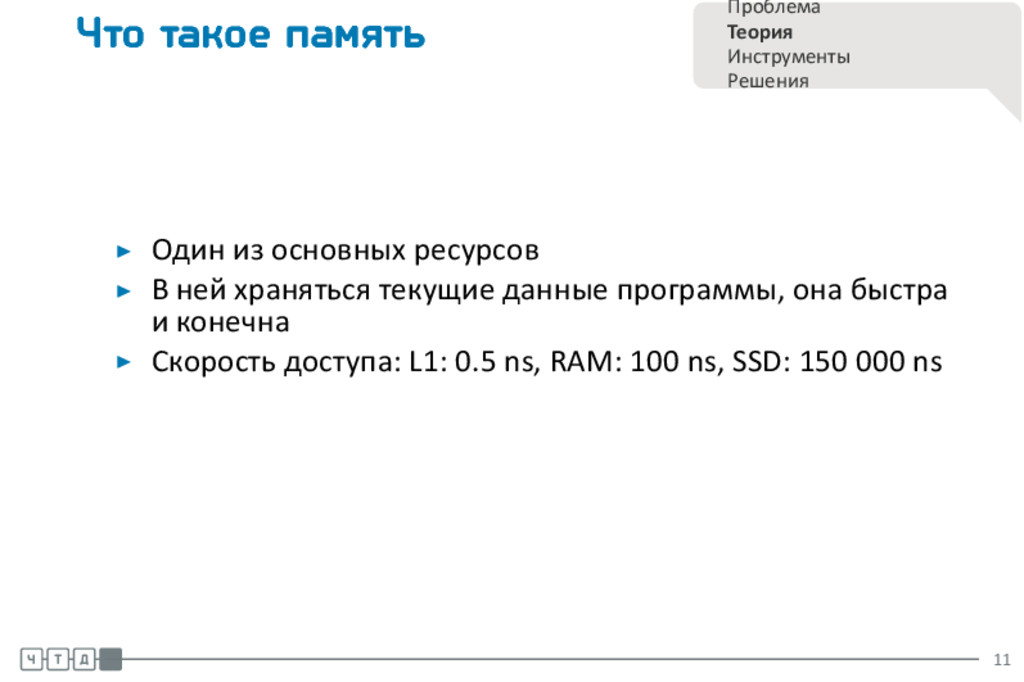 Что такое память

Проблема
Теория
Инструменты
Решения

► Один из основных ресурсов
► В ней храняться текущие данные программы, она быстра и конечна
► Скорость доступа: L1: 0.5 ns, RAM: 100 ns, SSD: 150 000 ns

Ч Т Д

11